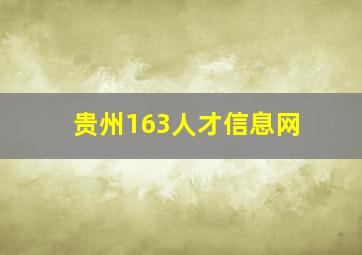 贵州163人才信息网